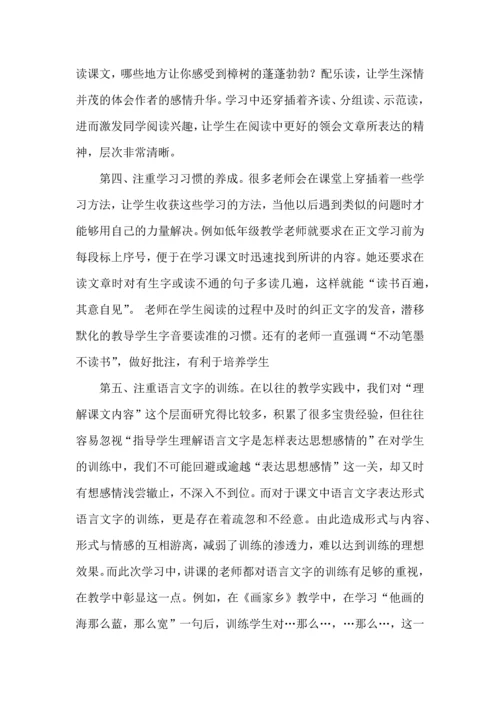 读课文，哪些地方让你感受到樟树的蓬蓬勃勃？配乐读，让学生深情并茂的体会作者的感情升华。学习中还穿插着齐读、分组读、示范读，进而激发同学阅读兴趣，让学生在阅读中更好的领会文章所表达的精神，层次非常清晰。

第四、注重学习习惯的养成。很多老师会在课堂上穿插着一些学习方法，让学生收获这些学习的方法，当他以后遇到类似的问题时才能够用自己的力量解决。例如低年级教学老师就要求在正文学习前为每段标上序号，便于在学习课文时迅速找到所讲的内容。她还要求在读文章时对有生字或读不通的句子多读几遍，这样就能“读书百遍，其意自见”。 老师在学生阅读的过程中及时的纠正文字的发音，潜移默化的教导学生字音要读准的习惯。还有的老师一直强调“不动笔墨不读书”，做好批注，有利于培养学生

第五、注重语言文字的训练。在以往的教学实践中，我们对“理解课文内容”这个层面研究得比较多，积累了很多宝贵经验，但往往容易忽视“指导学生理解语言文字是怎样表达思想感情的”在对学生的训练中，我们不可能回避或逾越“表达思想感情”这一关，却又时有想感情浅尝辙止，不深入不到位。而对于课文中语言文字表达形式语言文字的训练，更是存在着疏忽和不经意。由此造成形式与内容、形式与情感的互相游离，减弱了训练的渗透力，难以达到训练的理想效果。而此次学习中，讲课的老师都对语言文字的训练有足够的重视，在教学中彰显这一点。例如，在《画家乡》教学中，在学习“他画的海那么蓝，那么宽”一句后，训练学生对…那么…，…那么…，这一